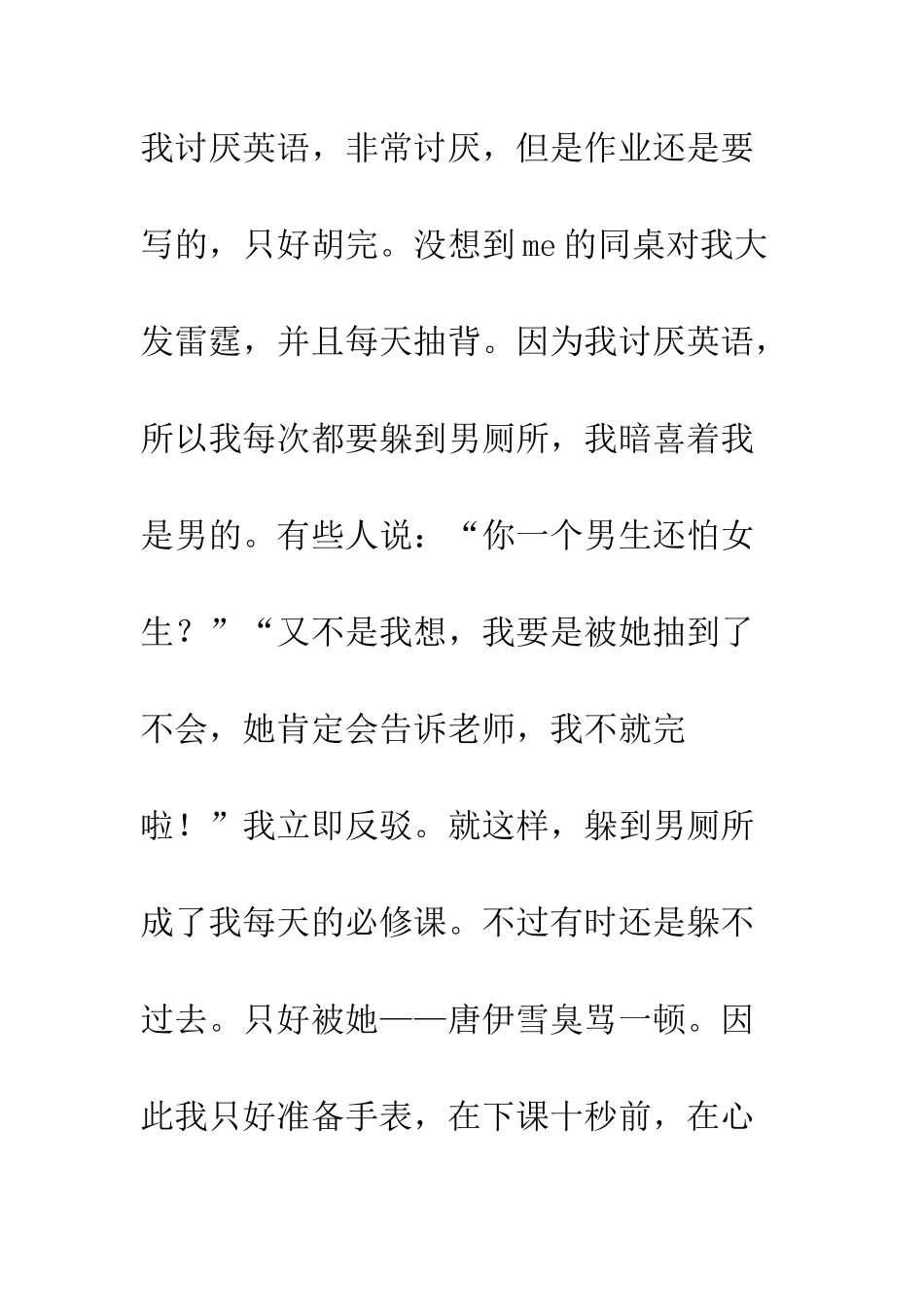 我讨厌英语，非常讨厌，但是作业还是要写的，只好胡完。没想到me的同桌对我大发雷霆，并且每天抽背。因为我讨厌英语，所以我每次都要躲到男厕所，我暗喜着我是男的。有些人说：“你一个男生还怕女生？”“又不是我想，我要是被她抽到了不会，她肯定会告诉老师，我不就完啦！”我立即反驳。就这样，躲到男厕所成了我每天的必修课。不过有时还是躲不过去。只好被她——唐伊雪臭骂一顿。因此我只好准备手表，在下课十秒前，在心